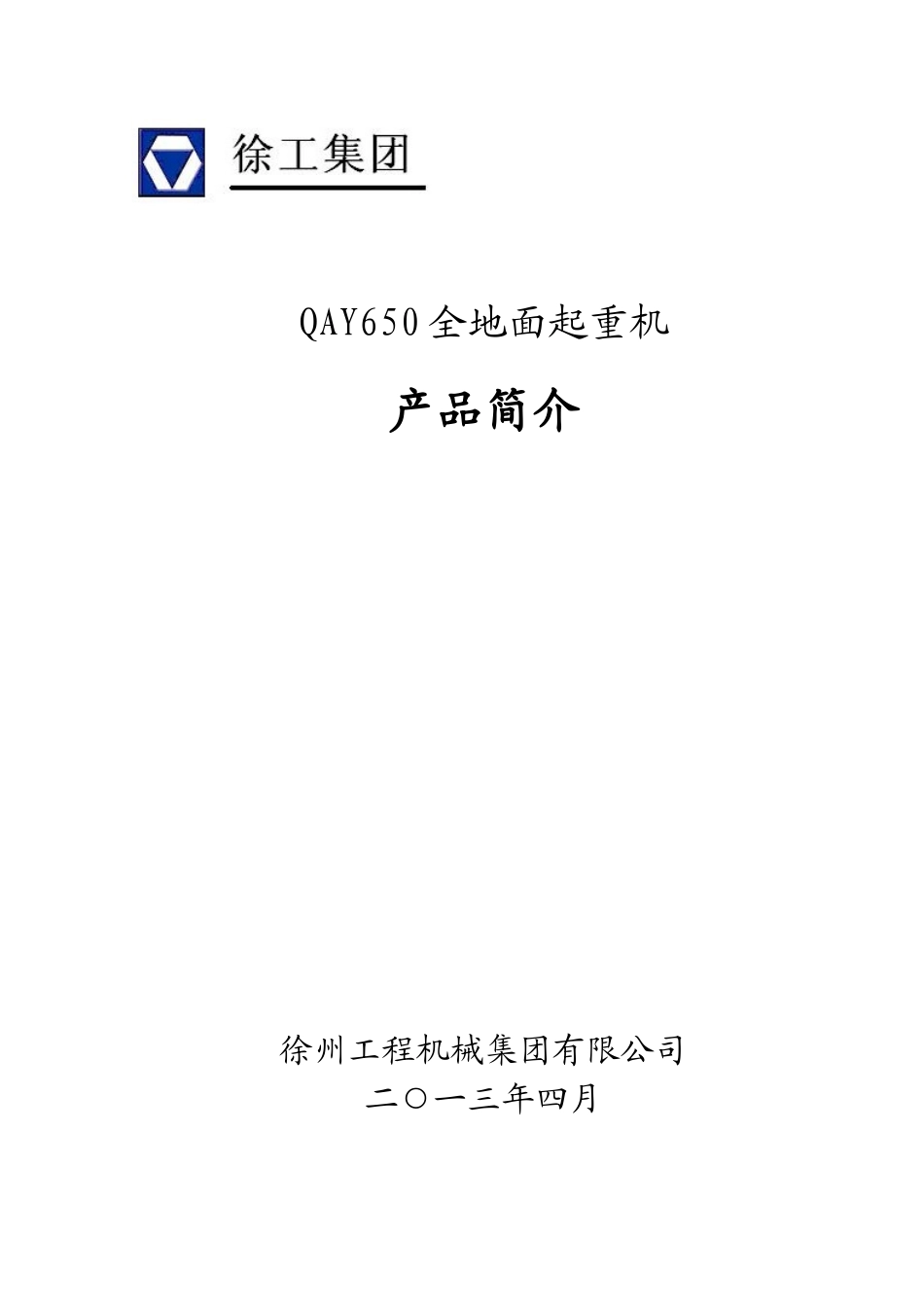 徐工集团

QAY650全地面起重机

产品简介

徐州工程机械集团有限公司
二〇一三年四月